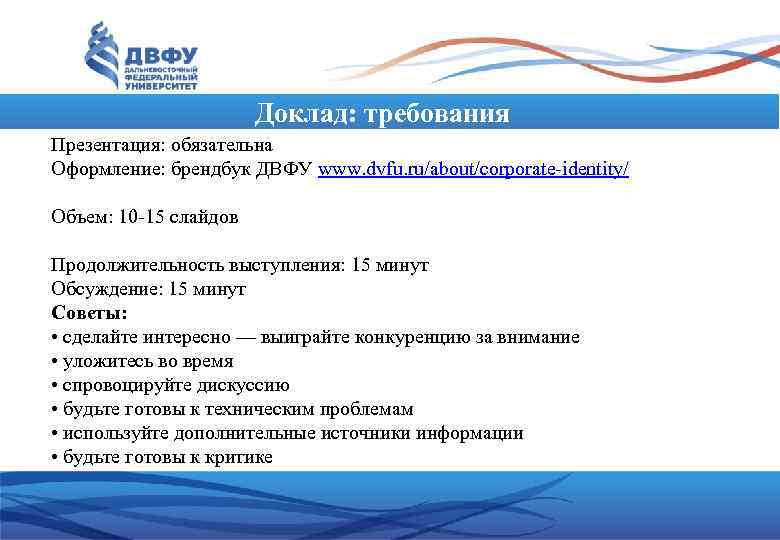 ДВФУ
ДАЛЬНЕВОСТОЧНЫЙ ФЕДЕРАЛЬНЫЙ УНИВЕРСИТЕТ

Доклад: требования

Презентация: обязательна
Оформление: брендбук ДВФУ www.dvfu.ru/about/corporate-identity/

Объем: 10-15 слайдов

Продолжительность выступления: 15 минут
Обсуждение: 15 минут
Советы:
• сделайте интересно — выиграйте конкуренцию за внимание
• уложитесь во время
• спровоцируйте дискуссию
• будьте готовы к техническим проблемам
• используйте дополнительные источники информации
• будьте готовы к критике